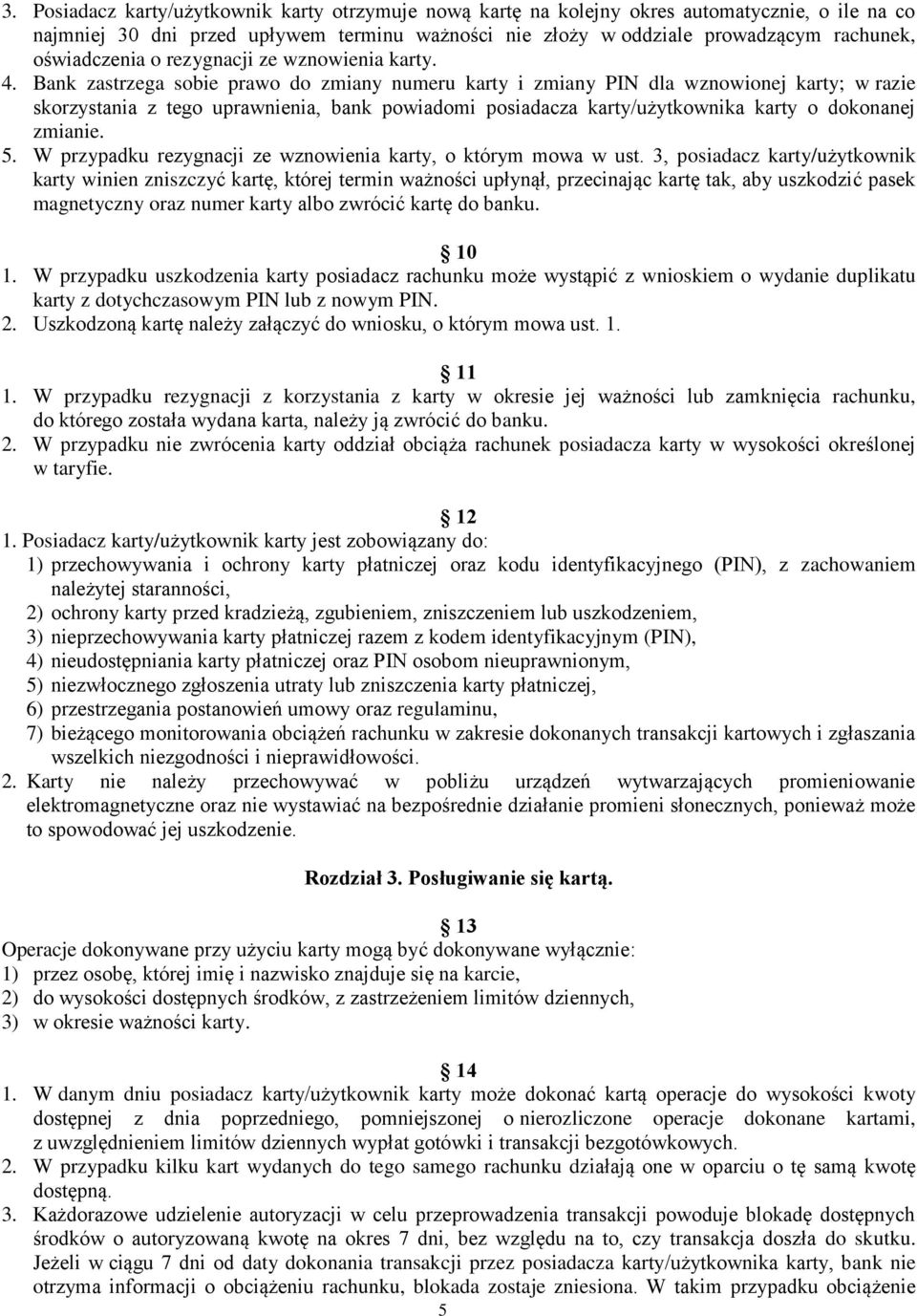 3. Posiadacz karty/użytkownik karty otrzymuje nową kartę na kolejny okres automatycznie, o ile na co najmniej 30 dni przed upływem terminu ważności nie złoży w oddziale prowadzącym rachunek, oświadczenia o rezygnacji ze wznowienia karty.
4. Bank zastrzega sobie prawo do zmiany numeru karty i zmiany PIN dla wznowionej karty; w razie skorzystania z tego uprawnienia, bank powiadomi posiadacza karty/użytkownika karty o dokonanej zmianie.
5. W przypadku rezygnacji ze wznowienia karty, o którym mowa w ust. 3, posiadacz karty/użytkownik karty winien zniszczyć kartę, której termin ważności upłynął, przecinając kartę tak, aby uszkodzić pasek magnetyczny oraz numer karty albo zwrócić kartę do banku.

10
1. W przypadku uszkodzenia karty posiadacz rachunku może wystąpić z wnioskiem o wydanie duplikatu karty z dotychczasowym PIN lub z nowym PIN.
2. Uszkodzoną kartę należy załączyć do wniosku, o którym mowa ust. 1.

11
1. W przypadku rezygnacji z korzystania z karty w okresie jej ważności lub zamknięcia rachunku, do którego została wydana karta, należy ją zwrócić do banku.
2. W przypadku nie zwrócenia karty oddział obciąża rachunek posiadacza karty w wysokości określonej w taryfie.

12
1. Posiadacz karty/użytkownik karty jest zobowiązany do:
1) przechowywania i ochrony karty płatniczej oraz kodu identyfikacyjnego (PIN), z zachowaniem należytej staranności,
2) ochrony karty przed kradzieżą, zgubieniem, zniszczeniem lub uszkodzeniem,
3) nieprzechowywania karty płatniczej razem z kodem identyfikacyjnym (PIN),
4) nieudostępniania karty płatniczej oraz PIN osobom nieuprawnionym,
5) niezwłocznego zgłoszenia utraty lub zniszczenia karty płatniczej,
6) przestrzegania postanowień umowy oraz regulaminu,
7) bieżącego monitorowania obciążeń rachunku w zakresie dokonanych transakcji kartowych i zgłaszania wszelkich niezgodności i nieprawidłowości.
2. Karty nie należy przechowywać w pobliżu urządzeń wytwarzających promieniowanie elektromagnetyczne oraz nie wystawiać na bezpośrednie działanie promieni słonecznych, ponieważ może to spowodować jej uszkodzenie.

Rozdział 3. Posługiwanie się kartą.

13
Operacje dokonywane przy użyciu karty mogą być dokonywane wyłącznie:
1) przez osobę, której imię i nazwisko znajduje się na karcie,
2) do wysokości dostępnych środków, z zastrzeżeniem limitów dziennych,
3) w okresie ważności karty.

14
1. W danym dniu posiadacz karty/użytkownik karty może dokonać kartą operacje do wysokości kwoty dostępnej z dnia poprzedniego, pomniejszonej o nierozliczone operacje dokonane kartami, z uwzględnieniem limitów dziennych wypłat gotówki i transakcji bezgotówkowych.
2. W przypadku kilku kart wydanych do tego samego rachunku działają one w oparciu o tę samą kwotę dostępną.
3. Każdorazowe udzielenie autoryzacji w celu przeprowadzenia transakcji powoduje blokadę dostępnych środków o autoryzowaną kwotę na okres 7 dni, bez względu na to, czy transakcja doszła do skutku. Jeżeli w ciągu 7 dni od daty dokonania transakcji przez posiadacza karty/użytkownika karty, bank nie otrzyma informacji o obciążeniu rachunku, blokada zostaje zniesiona. W takim przypadku obciążenie
5